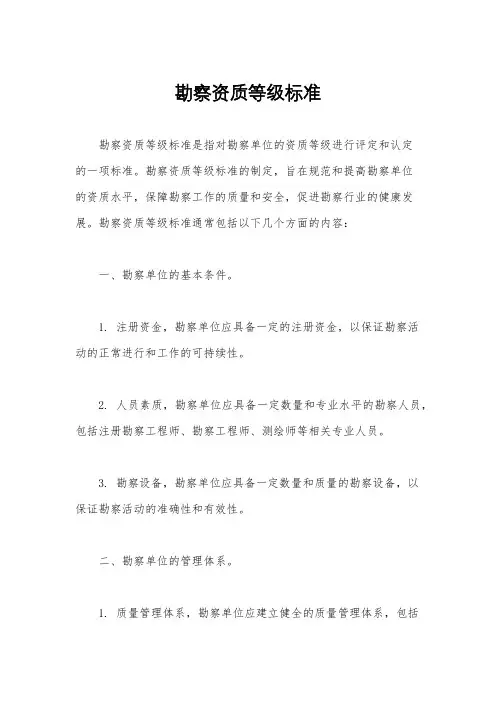 勘察资质等级标准

勘察资质等级标准是指对勘察单位的资质等级进行评定和认定的一项标准。勘察资质等级标准的制定，旨在规范和提高勘察单位的资质水平，保障勘察工作的质量和安全，促进勘察行业的健康发展。勘察资质等级标准通常包括以下几个方面的内容：

一、勘察单位的基本条件。

1. 注册资金，勘察单位应具备一定的注册资金，以保证勘察活动的正常进行和工作的可持续性。

2. 人员素质，勘察单位应具备一定数量和专业水平的勘察人员，包括注册勘察工程师、勘察工程师、测绘师等相关专业人员。

3. 勘察设备，勘察单位应具备一定数量和质量的勘察设备，以保证勘察活动的准确性和有效性。

二、勘察单位的管理体系。

1. 质量管理体系，勘察单位应建立健全的质量管理体系，包括